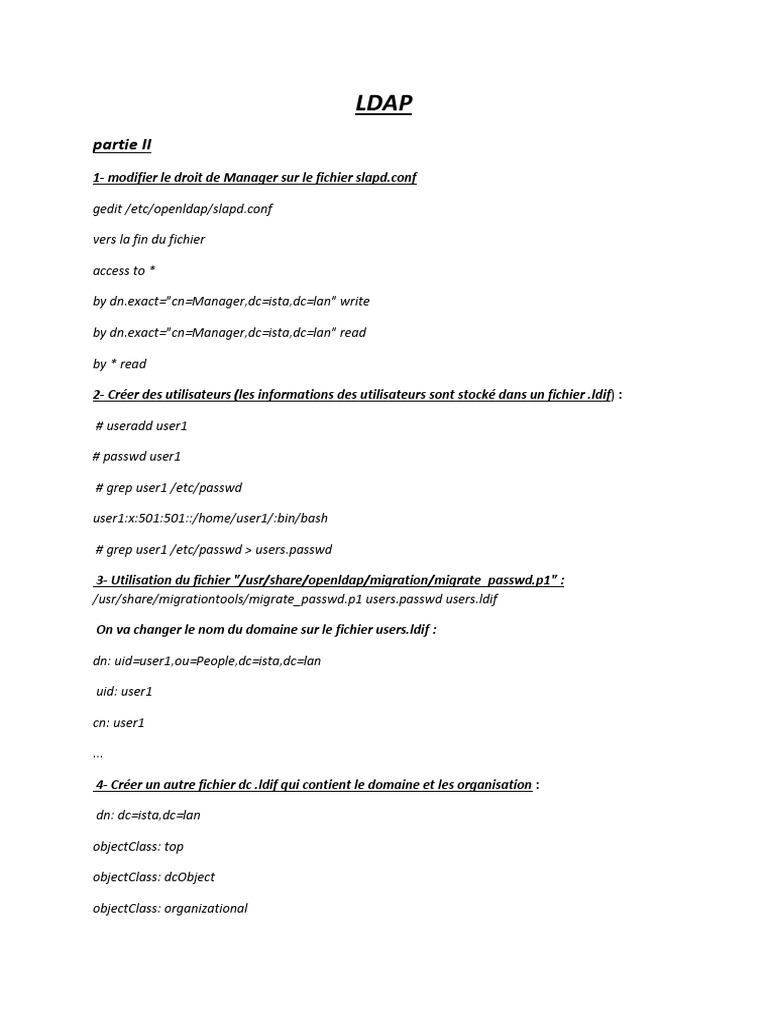 LDAP

partie II

1- modifier le droit de Manager sur le fichier slapd.conf

gedit /etc/openldap/slapd.conf

vers la fin du fichier

access to *

by dn.exact="cn=Manager,dc=ista,dc=lan" write

by dn.exact="cn=Manager,dc=ista,dc=lan" read

by * read

2- Créer des utilisateurs (les informations des utilisateurs sont stocké dans un fichier .ldif) :

# useradd user1

# passwd user1

# grep user1 /etc/passwd

user1:x:501:501::/home/user1/:bin/bash

# grep user1 /etc/passwd > users.passwd

3- Utilisation du fichier "/usr/share/openldap/migration/migrate_passwd.p1" :
/usr/share/migrationtools/migrate_passwd.p1 users.passwd users.ldif

On va changer le nom du domaine sur le fichier users.ldif :

dn: uid=user1,ou=People,dc=ista,dc=lan

uid: user1

cn: user1

...

4- Créer un autre fichier dc .ldif qui contient le domaine et les organisation :

dn: dc=ista,dc=lan

objectClass: top

objectClass: dcObject

objectClass: organizational